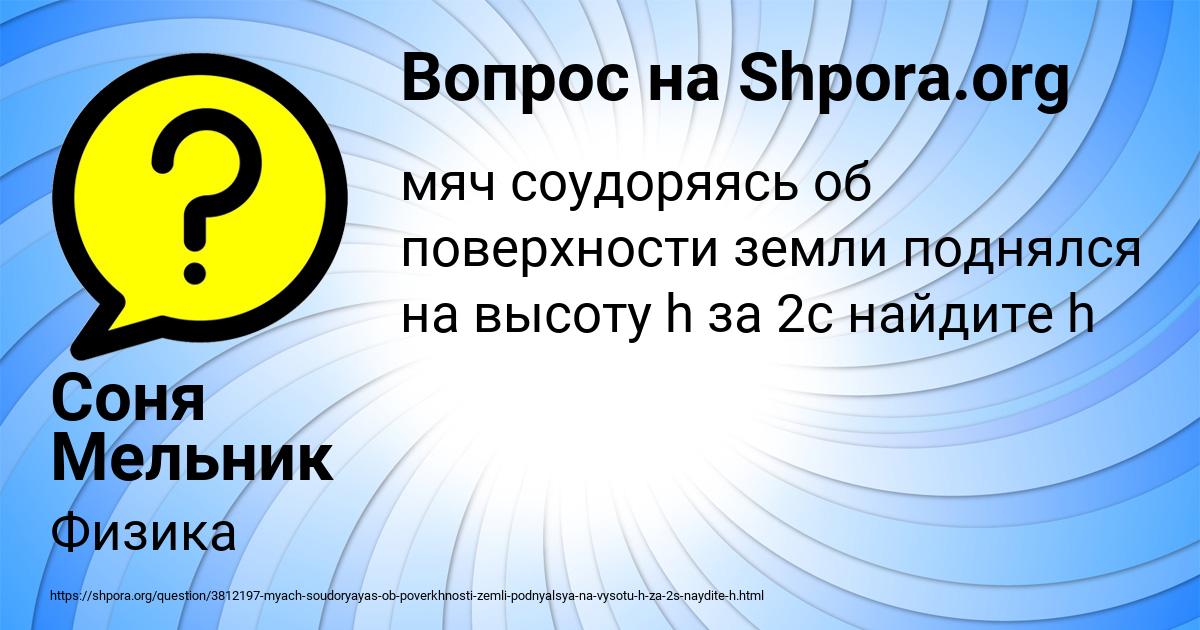 Вопрос на Shpora.org

мяч соудоряясь об поверхности земли поднялся на высоту h за 2с найдите h

Соня Мельник

Физика

https://shpora.org/question/3812197-myach-soudoryayas-ob-poverkhnosti-zemli-podnyalsya-na-vysotu-h-za-2s-naydite-h.html